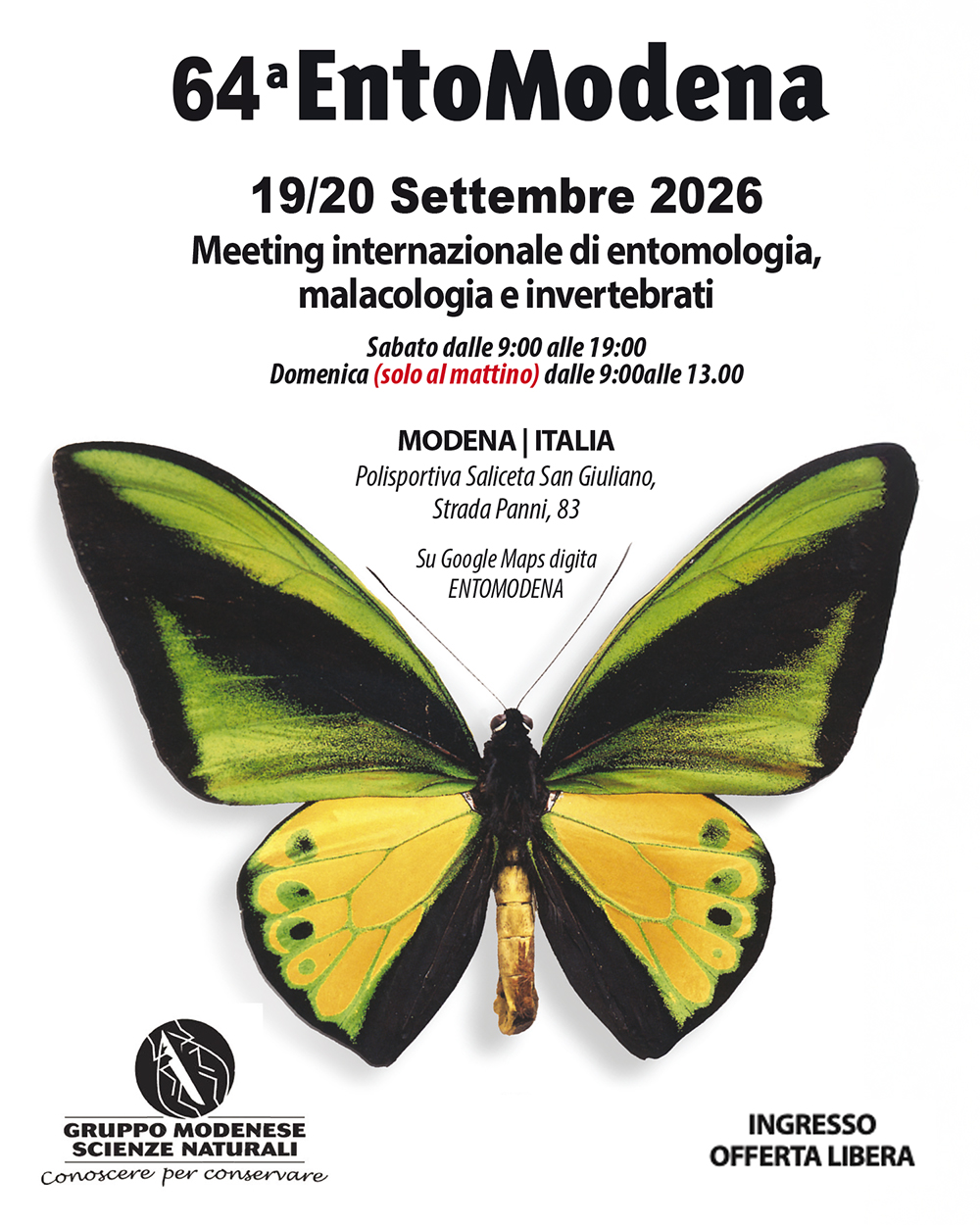 64ª EntoModena

19/20 Settembre 2026

Meeting internazionale di entomologia, malacologia e invertebrati

Sabato dalle 9:00 alle 19:00
Domenica (solo al mattino) dalle 9:00alle 13.00

MODENA | ITALIA
Polisportiva Saliceta San Giuliano,
Strada Panni, 83

Su Google Maps digita
ENTOMODENA

GRUPPO MODENESE
SCIENZE NATURALI
Conoscere per conservare

INGRESSO
OFFERTA LIBERA